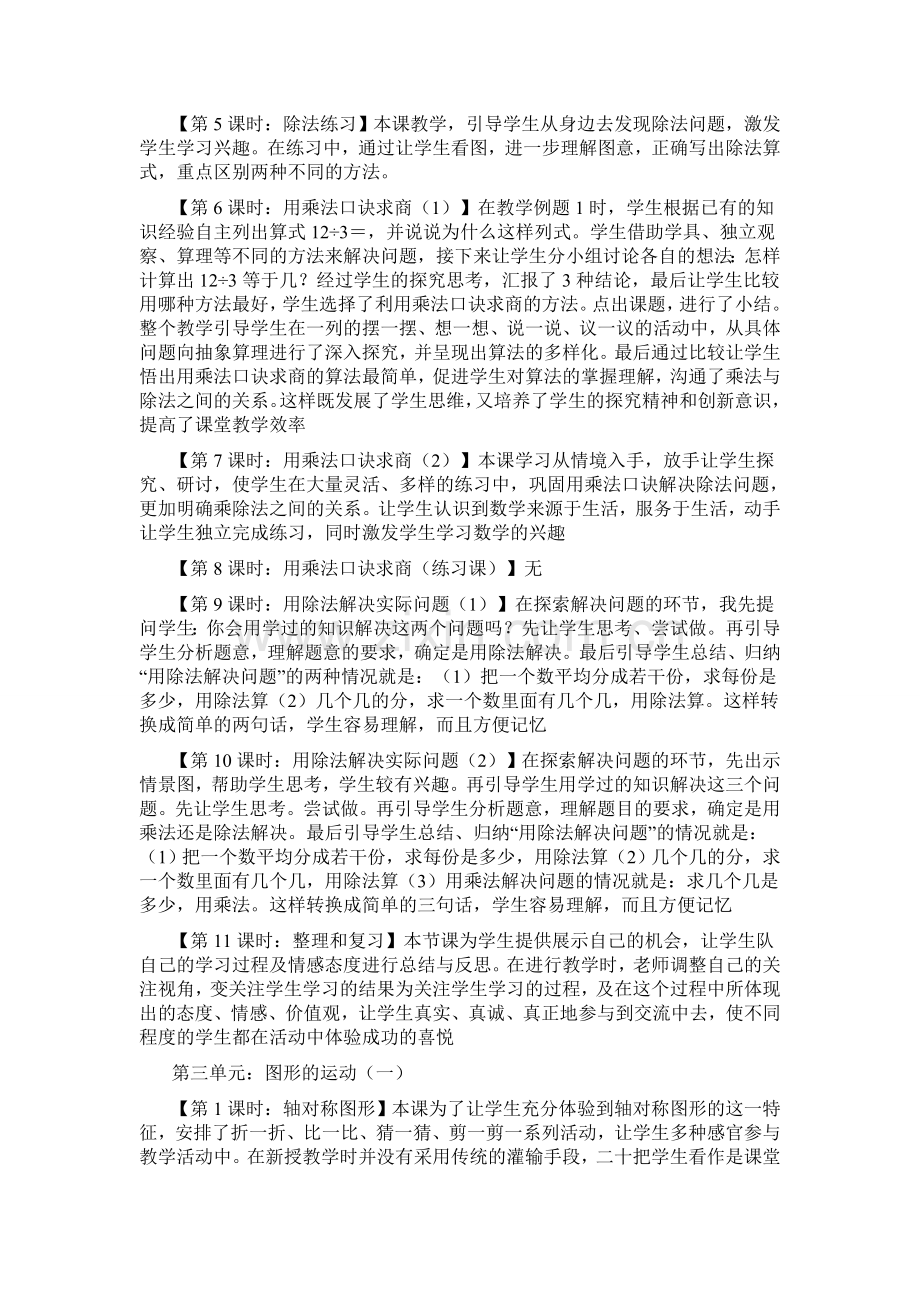 【第 5 课时：除法练习】本课教学，引导学生从身边去发现除法问题，激发学生学习兴趣。在练习中，通过让学生看图，进一步理解图意，正确写出除法算式，重点区别两种不同的方法。

【第 6 课时：用乘法口诀求商（1）】在教学例题 1 时，学生根据已有的知识经验自主列出算式 12÷3＝，并说说为什么这样列式。学生借助学具、独立观察、算理等不同的方法来解决问题，接下来让学生分小组讨论各自的想法：怎样计算出 12÷3 等于几？经过学生的探究思考，汇报了 3 种结论，最后让学生比较用哪种方法最好，学生选择了利用乘法口诀求商的方法。点出课题，进行了小结。整个教学引导学生在一列的摆一摆、想一想、说一说、议一议的活动中，从具体问题向抽象算理进行了深入探究，并呈现出算法的多样化。最后通过比较让学生悟出用乘法口诀求商的算法最简单，促进学生对算法的掌握理解，沟通了乘法与除法之间的关系。这样既发展了学生思维，又培养了学生的探究精神和创新意识，提高了课堂教学效率

【第 7 课时：用乘法口诀求商（2）】本课学习从情境入手，放手让学生探究、研讨，使学生在大量灵活、多样的练习中，巩固用乘法口诀解决除法问题，更加明确乘除法之间的关系。让学生认识到数学来源于生活，服务于生活，动手让学生独立完成练习，同时激发学生学习数学的兴趣

【第 8 课时：用乘法口诀求商（练习课）】无

【第 9 课时：用除法解决实际问题（1）】在探索解决问题的环节，我先提问学生：你会用学过的知识解决这两个问题吗？先让学生思考、尝试做。再引导学生分析题意，理解题意的要求，确定是用除法解决。最后引导学生总结、归纳“用除法解决问题”的两种情况就是：（1）把一个数平均分成若干份，求每份是多少，用除法算（2）几个几的分，求一个数里面有几个几，用除法算。这样转换成简单的两句话，学生容易理解，而且方便记忆

【第 10 课时：用除法解决实际问题（2）】在探索解决问题的环节，先出示情景图，帮助学生思考，学生较有兴趣。再引导学生用学过的知识解决这三个问题。先让学生思考。尝试做。再引导学生分析题意，理解题目的要求，确定是用乘法还是除法解决。最后引导学生总结、归纳“用除法解决问题”的情况就是：（1）把一个数平均分成若干份，求每份是多少，用除法算（2）几个几的分，求一个数里面有几个几，用除法算（3）用乘法解决问题的情况就是：求几个几是多少，用乘法。这样转换成简单的三句话，学生容易理解，而且方便记忆

【第 11 课时：整理和复习】本节课为学生提供展示自己的机会，让学生队自己的学习过程及情感态度进行总结与反思。在进行教学时，老师调整自己的关注视角，变关注学生学习的结果为关注学生学习的过程，及在这个过程中所体现出的态度、情感、价值观，让学生真实、真诚、真正地参与到交流中去，使不同程度的学生都在活动中体验成功的喜悦

第三单元：图形的运动（一）

【第 1 课时：轴对称图形】本课为了让学生充分体验到轴对称图形的这一特征，安排了折一折、比一比、猜一猜、剪一剪一系列活动，让学生多种感官参与教学活动中。在新授教学时并没有采用传统的灌输手段，二十把学生看作是课堂